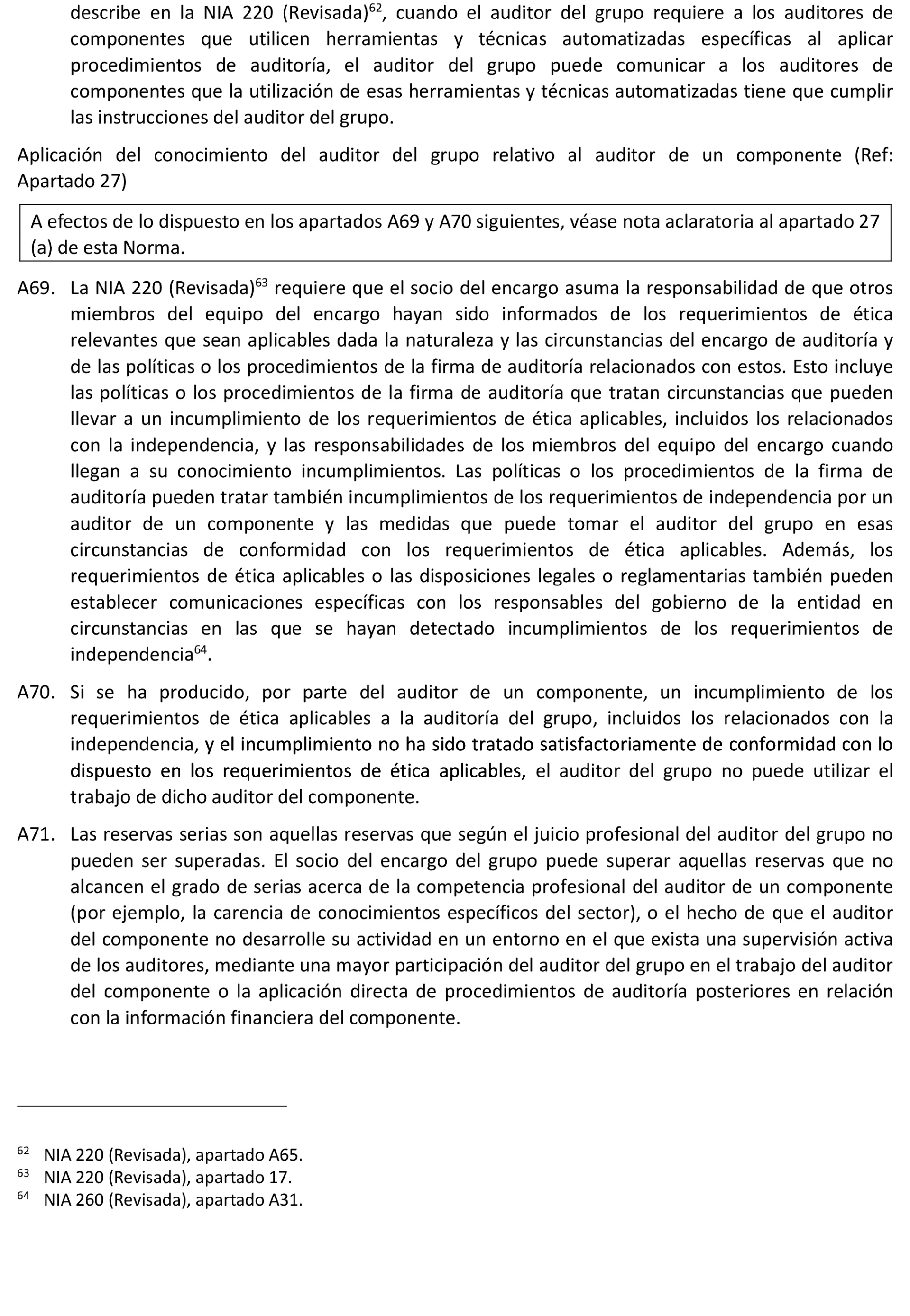 describe en la NIA 220 (Revisada)$^{62}$, cuando el auditor del grupo requiere a los auditores de componentes que utilicen herramientas y técnicas automatizadas específicas al aplicar procedimientos de auditoría, el auditor del grupo puede comunicar a los auditores de componentes que la utilización de esas herramientas y técnicas automatizadas tiene que cumplir las instrucciones del auditor del grupo.

Aplicación del conocimiento del auditor del grupo relativo al auditor de un componente (Ref: Apartado 27)

A efectos de lo dispuesto en los apartados A69 y A70 siguientes, véase nota aclaratoria al apartado 27 (a) de esta Norma.

A69. La NIA 220 (Revisada)$^{63}$ requiere que el socio del encargo asuma la responsabilidad de que otros miembros del equipo del encargo hayan sido informados de los requerimientos de ética relevantes que sean aplicables dada la naturaleza y las circunstancias del encargo de auditoría y de las políticas o los procedimientos de la firma de auditoría relacionados con estos. Esto incluye las políticas o los procedimientos de la firma de auditoría que tratan circunstancias que pueden llevar a un incumplimiento de los requerimientos de ética aplicables, incluidos los relacionados con la independencia, y las responsabilidades de los miembros del equipo del encargo cuando llegan a su conocimiento incumplimientos. Las políticas o los procedimientos de la firma de auditoría pueden tratar también incumplimientos de los requerimientos de independencia por un auditor de un componente y las medidas que puede tomar el auditor del grupo en esas circunstancias de conformidad con los requerimientos de ética aplicables. Además, los requerimientos de ética aplicables o las disposiciones legales o reglamentarias también pueden establecer comunicaciones específicas con los responsables del gobierno de la entidad en circunstancias en las que se hayan detectado incumplimientos de los requerimientos de independencia$^{64}$.

A70. Si se ha producido, por parte del auditor de un componente, un incumplimiento de los requerimientos de ética aplicables a la auditoría del grupo, incluidos los relacionados con la independencia, y el incumplimiento no ha sido tratado satisfactoriamente de conformidad con lo dispuesto en los requerimientos de ética aplicables, el auditor del grupo no puede utilizar el trabajo de dicho auditor del componente.

A71. Las reservas serias son aquellas reservas que según el juicio profesional del auditor del grupo no pueden ser superadas. El socio del encargo del grupo puede superar aquellas reservas que no alcancen el grado de serias acerca de la competencia profesional del auditor de un componente (por ejemplo, la carencia de conocimientos específicos del sector), o el hecho de que el auditor del componente no desarrolle su actividad en un entorno en el que exista una supervisión activa de los auditores, mediante una mayor participación del auditor del grupo en el trabajo del auditor del componente o la aplicación directa de procedimientos de auditoría posteriores en relación con la información financiera del componente.

$^{62}$ NIA 220 (Revisada), apartado A65.
$^{63}$ NIA 220 (Revisada), apartado 17.
$^{64}$ NIA 260 (Revisada), apartado A31.